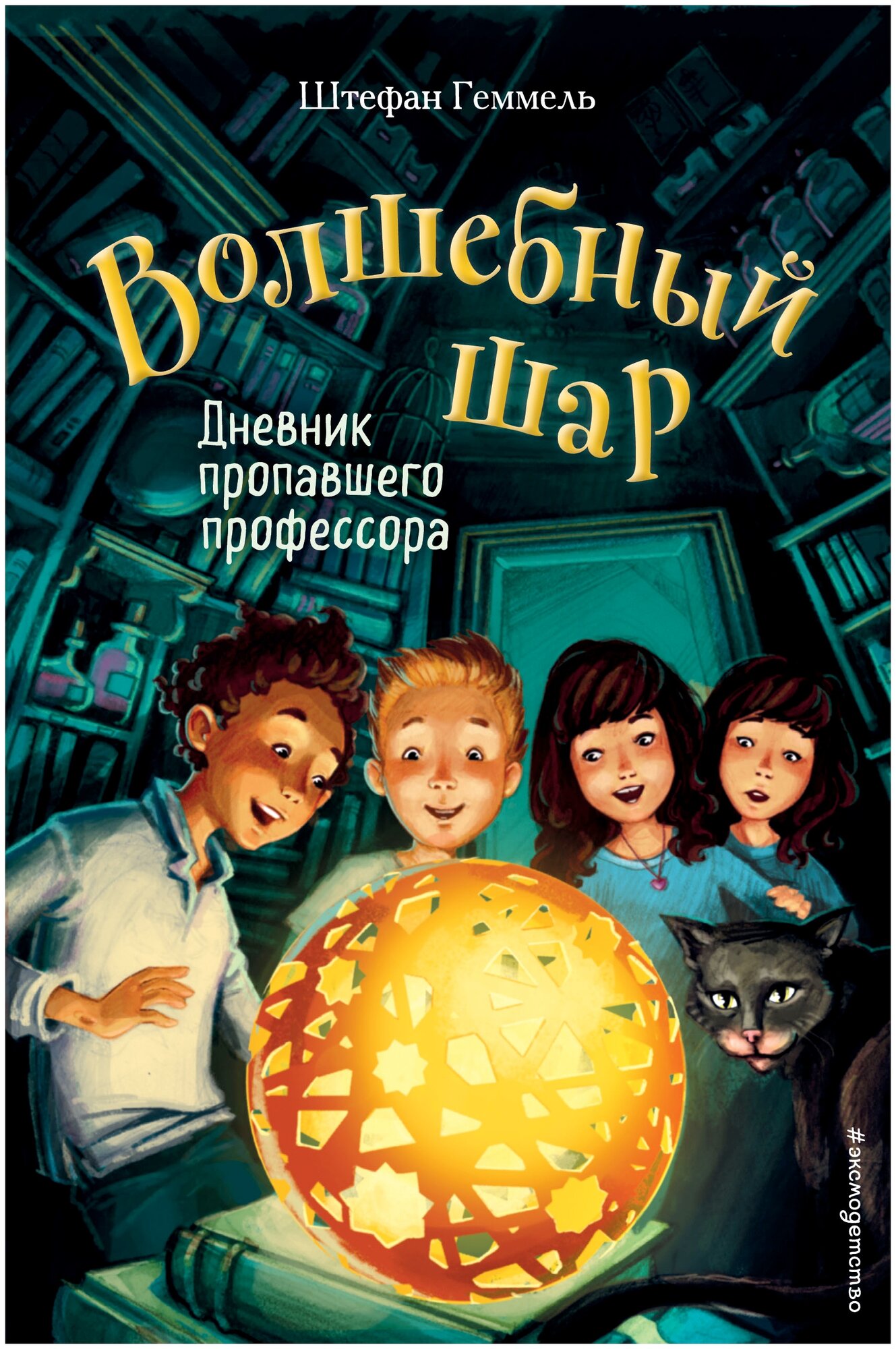 Штефан Геммель

Волшебный шар

Дневник пропавшего профессора

#эксмодетство